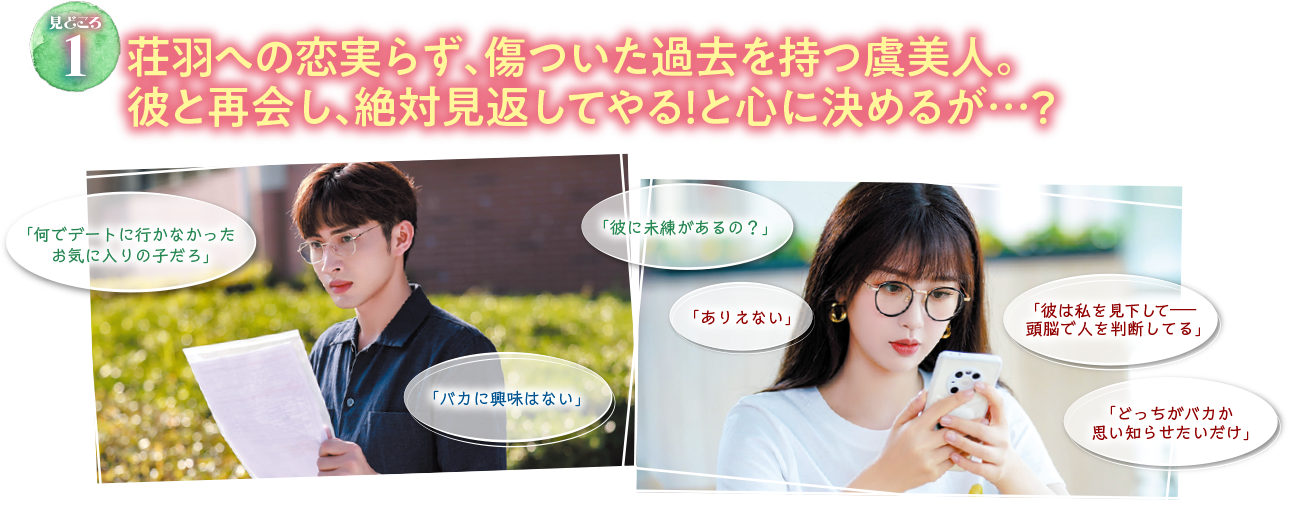 見どころ
1
荘羽への恋実らず、傷ついた過去を持つ虞美人。
彼と再会し、絶対見返してやる!と心に決めるが…?

「何でデートに行かなかった
お気に入りの子だろ」

「バカに興味はない」

「彼に未練があるの？」

「ありえない」

「彼は私を見下して──
頭脳で人を判断してる」

「どっちがバカか
思い知らせたいだけ」